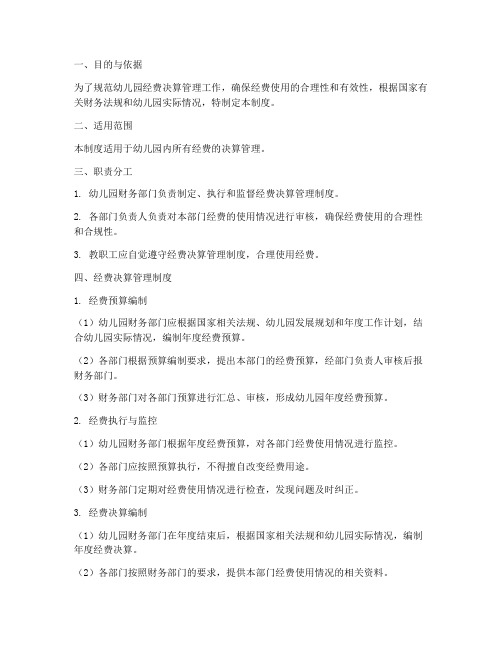 一、目的与依据

为了规范幼儿园经费决算管理工作，确保经费使用的合理性和有效性，根据国家有关财务法规和幼儿园实际情况，特制定本制度。

二、适用范围

本制度适用于幼儿园内所有经费的决算管理。

三、职责分工

1. 幼儿园财务部门负责制定、执行和监督经费决算管理制度。

2. 各部门负责人负责对本部门经费的使用情况进行审核，确保经费使用的合理性和合规性。

3. 教职工应自觉遵守经费决算管理制度，合理使用经费。

四、经费决算管理制度

1. 经费预算编制

（1）幼儿园财务部门应根据国家相关法规、幼儿园发展规划和年度工作计划，结合幼儿园实际情况，编制年度经费预算。

（2）各部门根据预算编制要求，提出本部门的经费预算，经部门负责人审核后报财务部门。

（3）财务部门对各部门预算进行汇总、审核，形成幼儿园年度经费预算。

2. 经费执行与监控

（1）幼儿园财务部门根据年度经费预算，对各部门经费使用情况进行监控。

（2）各部门应按照预算执行，不得擅自改变经费用途。

（3）财务部门定期对经费使用情况进行检查，发现问题及时纠正。

3. 经费决算编制

（1）幼儿园财务部门在年度结束后，根据国家相关法规和幼儿园实际情况，编制年度经费决算。

（2）各部门按照财务部门的要求，提供本部门经费使用情况的相关资料。